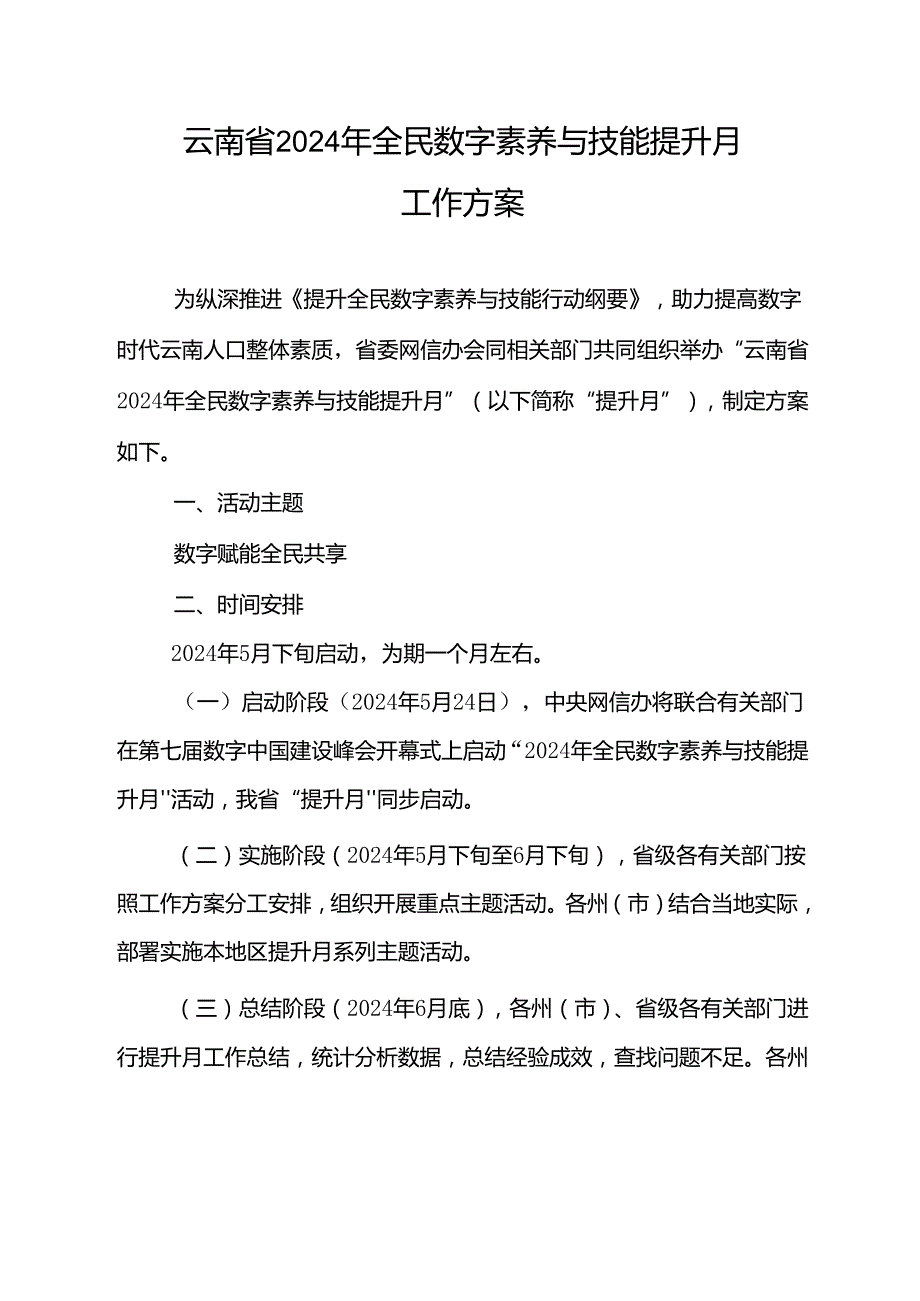 云南省2024年全民数字素养与技能提升月

工作方案

为纵深推进《提升全民数字素养与技能行动纲要》，助力提高数字时代云南人口整体素质，省委网信办会同相关部门共同组织举办“云南省2024年全民数字素养与技能提升月”（以下简称“提升月”），制定方案如下。

一、活动主题

数字赋能全民共享

二、时间安排

2024年5月下旬启动，为期一个月左右。

（一）启动阶段（2024年5月24日），中央网信办将联合有关部门在第七届数字中国建设峰会开幕式上启动“2024年全民数字素养与技能提升月''活动，我省“提升月''同步启动。

（二）实施阶段（2024年5月下旬至6月下旬），省级各有关部门按照工作方案分工安排，组织开展重点主题活动。各州（市）结合当地实际，部署实施本地区提升月系列主题活动。

（三）总结阶段（2024年6月底），各州（市）、省级各有关部门进行提升月工作总结，统计分析数据，总结经验成效，查找问题不足。各州